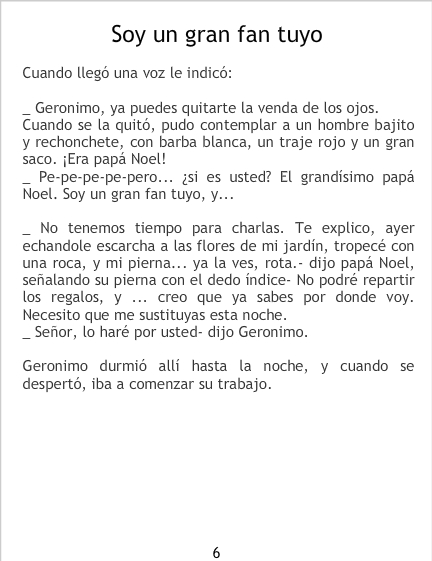 Soy un gran fan tuyo

Cuando llegó una voz le indicó:

_ Geronimo, ya puedes quitarte la venda de los ojos. Cuando se la quitó, pudo contemplar a un hombre bajito y rechonchete, con barba blanca, un traje rojo y un gran saco. ¡Era papá Noel!
_ Pe-pe-pe-pe-pero... ¿si es usted? El grandísimo papá Noel. Soy un gran fan tuyo, y...

_ No tenemos tiempo para charlas. Te explico, ayer echandole escarcha a las flores de mi jardín, tropecé con una roca, y mi pierna... ya la ves, rota.- dijo papá Noel, señalando su pierna con el dedo índice- No podré repartir los regalos, y ... creo que ya sabes por donde voy. Necesito que me sustituyas esta noche.
_ Señor, lo haré por usted- dijo Geronimo.

Geronimo durmió allí hasta la noche, y cuando se despertó, iba a comenzar su trabajo.

6